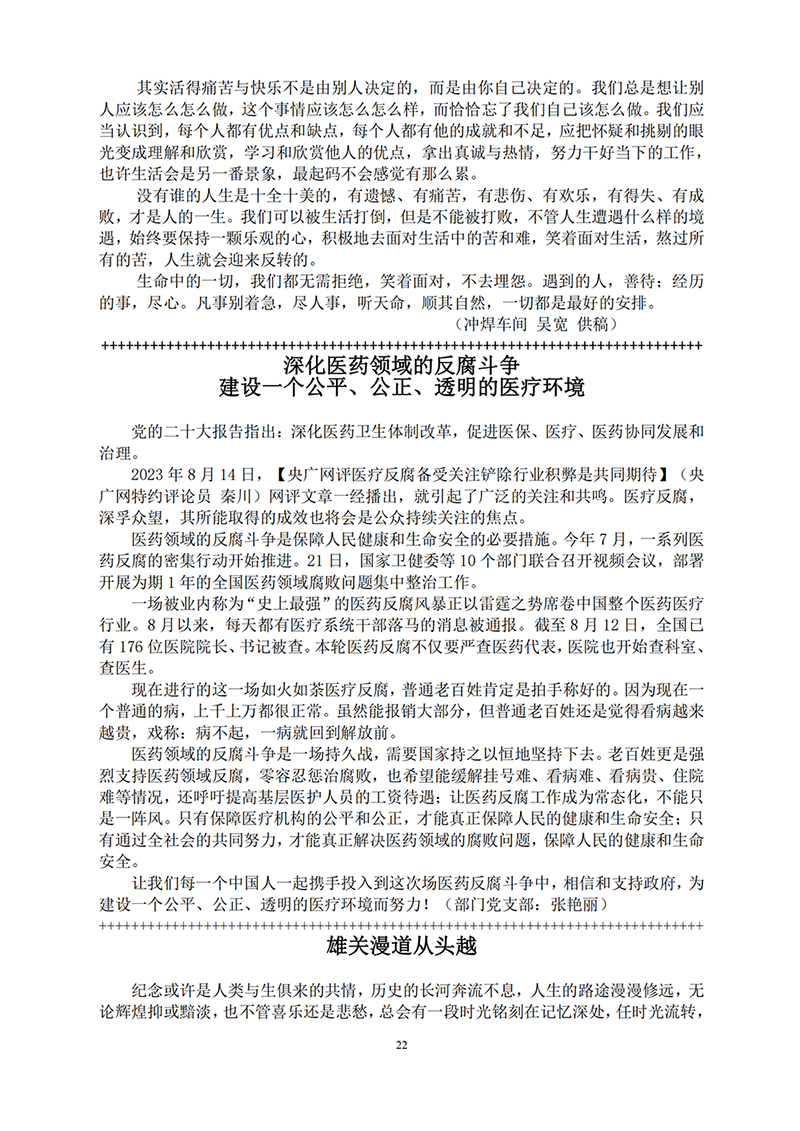 其实活得痛苦与快乐不是由别人决定的，而是由你自己决定的。我们总是想让别人应该怎么怎么做，这个事情应该怎么怎么样，而恰恰忘了我们自己该怎么做。我们应当认识到，每个人都有优点和缺点，每个人都有他的成就和不足，应把怀疑和挑剔的眼光变成理解和欣赏，学习和欣赏他人的优点，拿出真诚与热情，努力干好当下的工作，也许生活会是另一番景象，最起码不会感觉有那么累。

没有谁的人生是十全十美的，有遗憾、有痛苦，有悲伤、有欢乐，有得失、有成败，才是人的一生。我们可以被生活打倒，但是不能被打败，不管人生遭遇什么样的境遇，始终要保持一颗乐观的心，积极地去面对生活中的苦和难，笑着面对生活，熬过所有的苦，人生就会迎来反转的。

生命中的一切，我们都无需拒绝，笑着面对，不去埋怨。遇到的人，善待；经历的事，尽心。凡事别着急，尽人事，听天命，顺其自然，一切都是最好的安排。

（冲焊车间 吴宽 供稿）

++++++++++++++++++++++++++++++++++++++++++++++++++++++++++++++++++++++++++++++++

深化医药领域的反腐斗争
建设一个公平、公正、透明的医疗环境

党的二十大报告指出：深化医药卫生体制改革，促进医保、医疗、医药协同发展和治理。

2023 年 8 月 14 日，【央广网评医疗反腐备受关注铲除行业积弊是共同期待】（央广网特约评论员 秦川）网评文章一经播出，就引起了广泛的关注和共鸣。医疗反腐，深孚众望，其所能取得的成效也将会是公众持续关注的焦点。

医药领域的反腐斗争是保障人民健康和生命安全的必要措施。今年 7 月，一系列医药反腐的密集行动开始推进。21 日，国家卫健委等 10 个部门联合召开视频会议，部署开展为期 1 年的全国医药领域腐败问题集中整治工作。

一场被业内称为“史上最强”的医药反腐风暴正以雷霆之势席卷中国整个医药医疗行业。8 月以来，每天都有医疗系统干部落马的消息被通报。截至 8 月 12 日，全国已有 176 位医院院长、书记被查。本轮医药反腐不仅要严查医药代表，医院也开始查科室、查医生。

现在进行的这一场如火如荼医疗反腐，普通老百姓肯定是拍手称好的。因为现在一个普通的病，上千上万都很正常。虽然能报销大部分，但普通老百姓还是觉得看病越来越贵，戏称：病不起，一病就回到解放前。

医药领域的反腐斗争是一场持久战，需要国家持之以恒地坚持下去。老百姓更是强烈支持医药领域反腐，零容忍惩治腐败，也希望能缓解挂号难、看病难、看病贵、住院难等情况，还呼吁提高基层医护人员的工资待遇；让医药反腐工作成为常态化，不能只是一阵风。只有保障医疗机构的公平和公正，才能真正保障人民的健康和生命安全；只有通过全社会的共同努力，才能真正解决医药领域的腐败问题，保障人民的健康和生命安全。

让我们每一个中国人一起携手投入到这次场医药反腐斗争中，相信和支持政府，为建设一个公平、公正、透明的医疗环境而努力！（部门党支部：张艳丽）

++++++++++++++++++++++++++++++++++++++++++++++++++++++++++++++++++++++++++++++++

雄关漫道从头越

纪念或许是人类与生俱来的共情，历史的长河奔流不息，人生的路途漫漫修远，无论辉煌抑或黯淡，也不管喜乐还是悲愁，总会有一段时光铭刻在记忆深处，任时光流转，

22